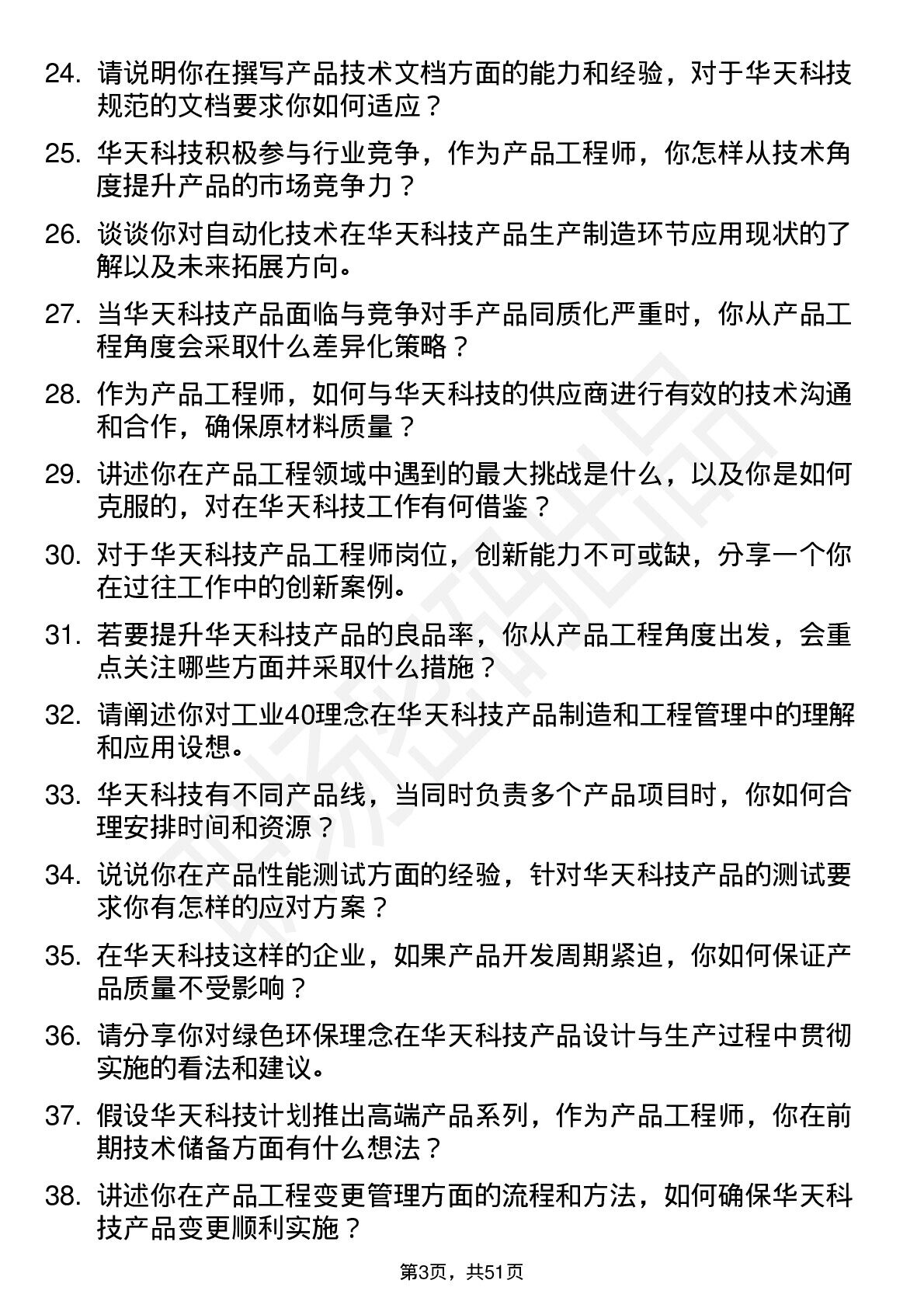 24. 请说明你在撰写产品技术文档方面的能力和经验，对于华天科技规范的文档要求你如何适应？

25. 华天科技积极参与行业竞争，作为产品工程师，你怎样从技术角度提升产品的市场竞争力？

26. 谈谈你对自动化技术在华天科技产品生产制造环节应用现状的了解以及未来拓展方向。

27. 当华天科技产品面临与竞争对手产品同质化严重时，你从产品工程角度会采取什么差异化策略？

28. 作为产品工程师，如何与华天科技的供应商进行有效的技术沟通和合作，确保原材料质量？

29. 讲述你在产品工程领域中遇到的最大挑战是什么，以及你是如何克服的，对在华天科技工作有何借鉴？

30. 对于华天科技产品工程师岗位，创新能力不可或缺，分享一个你在过往工作中的创新案例。

31. 若要提升华天科技产品的良品率，你从产品工程角度出发，会重点关注哪些方面并采取什么措施？

32. 请阐述你对工业40理念在华天科技产品制造和工程管理中的理解和应用设想。

33. 华天科技有不同产品线，当同时负责多个产品项目时，你如何合理安排时间和资源？

34. 说说你在产品性能测试方面的经验，针对华天科技产品的测试要求你有怎样的应对方案？

35. 在华天科技这样的企业，如果产品开发周期紧迫，你如何保证产品质量不受影响？

36. 请分享你对绿色环保理念在华天科技产品设计与生产过程中贯彻实施的看法和建议。

37. 假设华天科技计划推出高端产品系列，作为产品工程师，你在前期技术储备方面有什么想法？

38. 讲述你在产品工程变更管理方面的流程和方法，如何确保华天科技产品变更顺利实施？

第3页，共51页